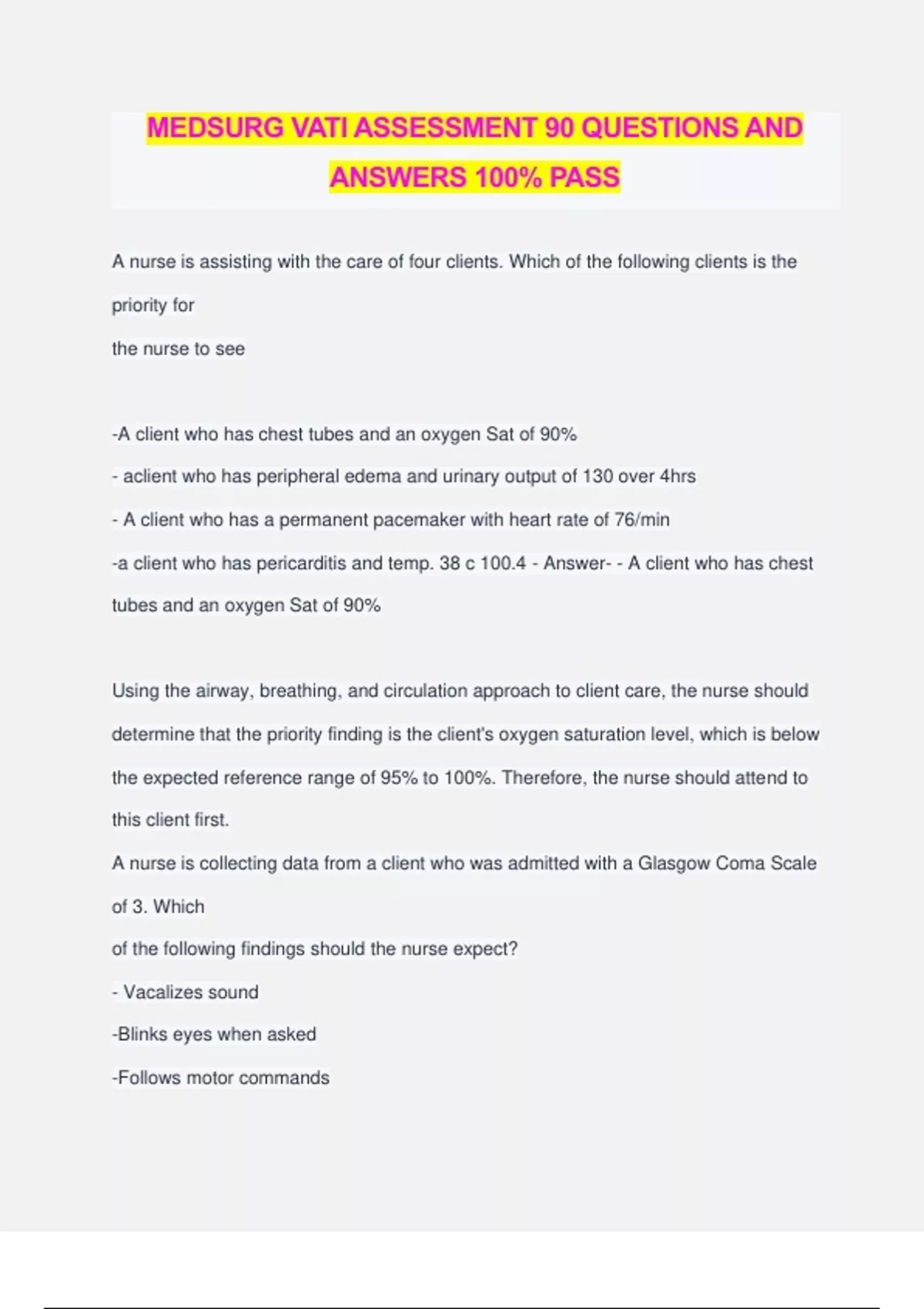 MEDSURG VATI ASSESSMENT 90 QUESTIONS AND ANSWERS 100% PASS

A nurse is assisting with the care of four clients. Which of the following clients is the priority for
the nurse to see

-A client who has chest tubes and an oxygen Sat of 90%
- aclient who has peripheral edema and urinary output of 130 over 4hrs
- A client who has a permanent pacemaker with heart rate of 76/min
-a client who has pericarditis and temp. 38 c 100.4 - Answer- - A client who has chest tubes and an oxygen Sat of 90%

Using the airway, breathing, and circulation approach to client care, the nurse should determine that the priority finding is the client's oxygen saturation level, which is below the expected reference range of 95% to 100%. Therefore, the nurse should attend to this client first.
A nurse is collecting data from a client who was admitted with a Glasgow Coma Scale of 3. Which
of the following findings should the nurse expect?
- Vacalizes sound
-Blinks eyes when asked
-Follows motor commands